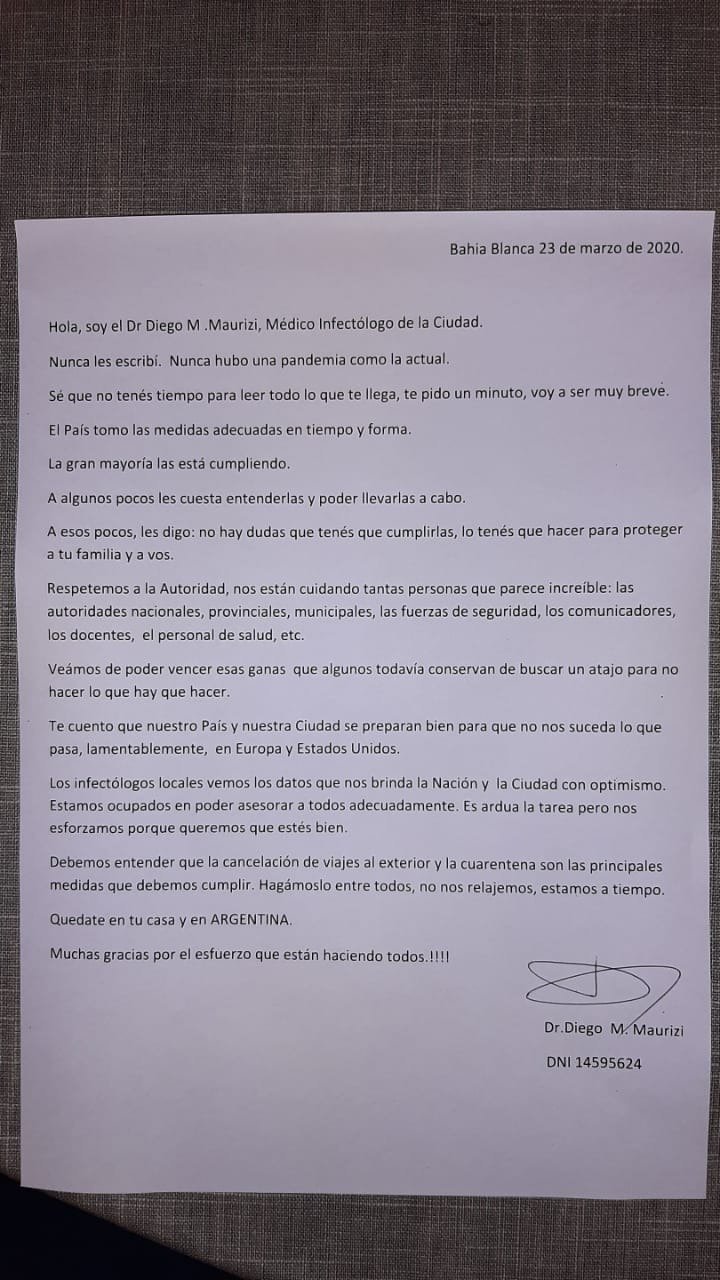 Bahia Blanca 23 de marzo de 2020.

Hola, soy el Dr Diego M .Maurizi, Médico Infectólogo de la Ciudad.

Nunca les escribí. Nunca hubo una pandemia como la actual.

Sé que no tenés tiempo para leer todo lo que te llega, te pido un minuto, voy a ser muy breve.

El País tomo las medidas adecuadas en tiempo y forma.

La gran mayoría las está cumpliendo.

A algunos pocos les cuesta entenderlas y poder llevarlas a cabo.

A esos pocos, les digo: no hay dudas que tenés que cumplirlas, lo tenés que hacer para proteger a tu familia y a vos.

Respetemos a la Autoridad, nos están cuidando tantas personas que parece increíble: las autoridades nacionales, provinciales, municipales, las fuerzas de seguridad, los comunicadores, los docentes, el personal de salud, etc.

Veámos de poder vencer esas ganas que algunos todavía conservan de buscar un atajo para no hacer lo que hay que hacer.

Te cuento que nuestro País y nuestra Ciudad se preparan bien para que no nos suceda lo que pasa, lamentablemente, en Europa y Estados Unidos.

Los infectólogos locales vemos los datos que nos brinda la Nación y la Ciudad con optimismo. Estamos ocupados en poder asesorar a todos adecuadamente. Es ardua la tarea pero nos esforzamos porque queremos que estés bien.

Debemos entender que la cancelación de viajes al exterior y la cuarentena son las principales medidas que debemos cumplir. Hagámoslo entre todos, no nos relajemos, estamos a tiempo.

Quedate en tu casa y en ARGENTINA.

Muchas gracias por el esfuerzo que están haciendo todos.!!!!

Dr.Diego M. Maurizi

DNI 14595624